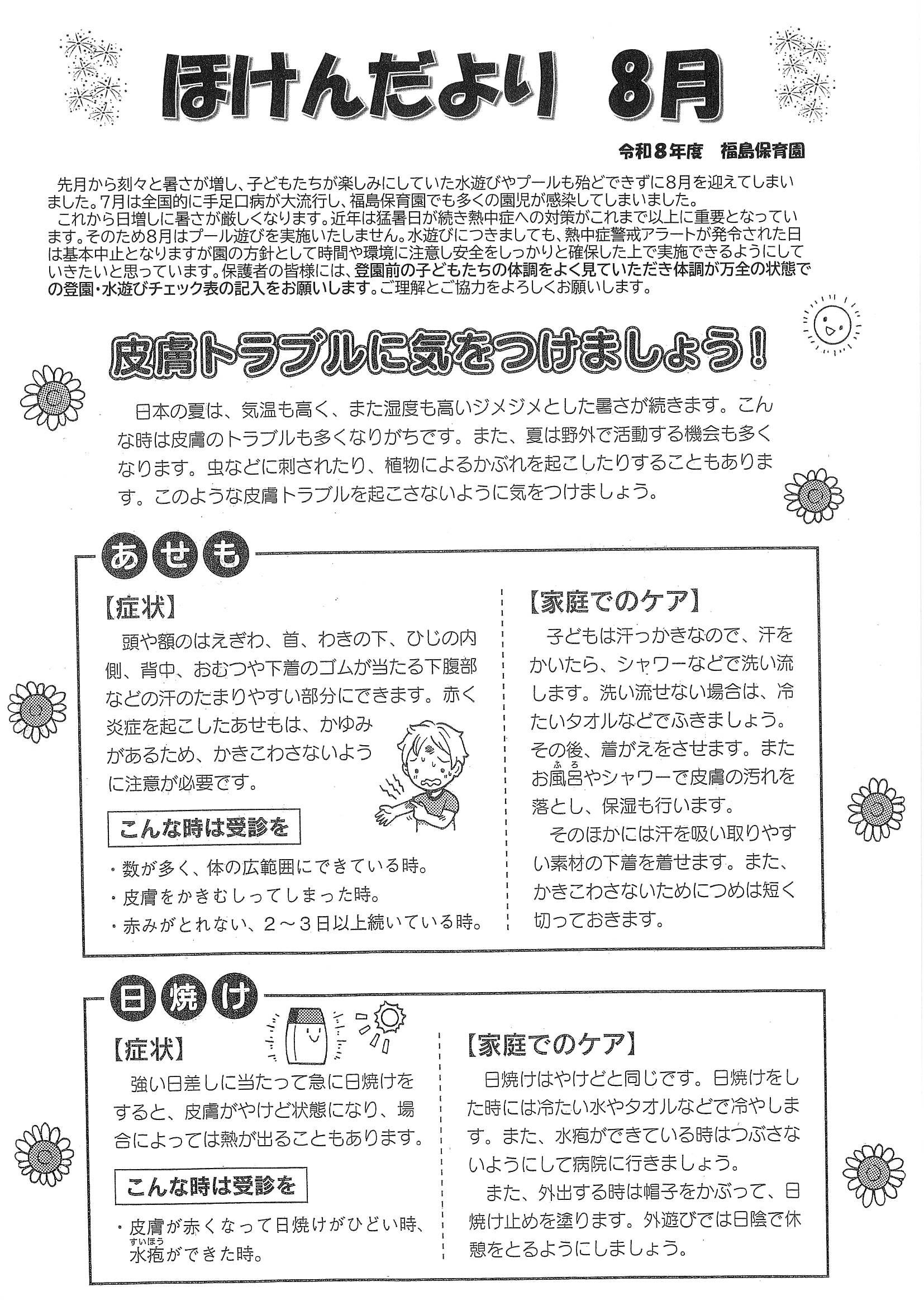 ほけんだより　8月

令和8年度　福島保育園

先月から刻々と暑さが増し、子どもたちが楽しみにしていた水遊びやプールも殆どできずに8月を迎えてしまいました。7月は全国的に手足口病が大流行し、福島保育園でも多くの園児が感染してしまいました。
これから日増しに暑さが厳しくなります。近年は猛暑日が続き熱中症への対策がこれまで以上に重要となっています。そのため8月はプール遊びを実施いたしません。水遊びにつきましても、熱中症警戒アラートが発令された日は基本中止となりますが園の方針として時間や環境に注意し安全をしっかりと確保した上で実施できるようにしていきたいと思っています。保護者の皆様には、登園前の子どもたちの体調をよく見ていただき体調が万全の状態での登園・水遊びチェック表の記入をお願いします。ご理解とご協力をよろしくお願いします。

皮膚トラブルに気をつけましょう！

日本の夏は、気温も高く、また湿度も高いジメジメとした暑さが続きます。こんな時は皮膚のトラブルも多くなりがちです。また、夏は野外で活動する機会も多くなります。虫などに刺されたり、植物によるかぶれを起こしたりすることもあります。このような皮膚トラブルを起こさないように気をつけましょう。

あせも

【症状】
頭や額のはえぎわ、首、わきの下、ひじの内側、背中、おむつや下着のゴムが当たる下腹部などの汗のたまりやすい部分にできます。赤く炎症を起こしたあせもは、かゆみがあるため、かきこわさないように注意が必要です。

こんな時は受診を
・数が多く、体の広範囲にできている時。
・皮膚をかきむしってしまった時。
・赤みがとれない、２～３日以上続いている時。

【家庭でのケア】
子どもは汗っかきなので、汗をかいたら、シャワーなどで洗い流します。洗い流せない場合は、冷たいタオルなどでふきましょう。その後、着がえをさせます。またお風呂(ふろ)やシャワーで皮膚の汚れを落とし、保湿も行います。
そのほかには汗を吸い取りやすい素材の下着を着せます。また、かきこわさないためにつめは短く切っておきます。

日焼け

【症状】
強い日差しに当たって急に日焼けをすると、皮膚がやけど状態になり、場合によっては熱が出ることもあります。

こんな時は受診を
・皮膚が赤くなって日焼けがひどい時、水疱(すいほう)ができた時。

【家庭でのケア】
日焼けはやけどと同じです。日焼けをした時には冷たい水やタオルなどで冷やします。また、水疱ができている時はつぶさないようにして病院に行きましょう。
また、外出する時は帽子をかぶって、日焼け止めを塗ります。外遊びでは日陰で休憩をとるようにしましょう。